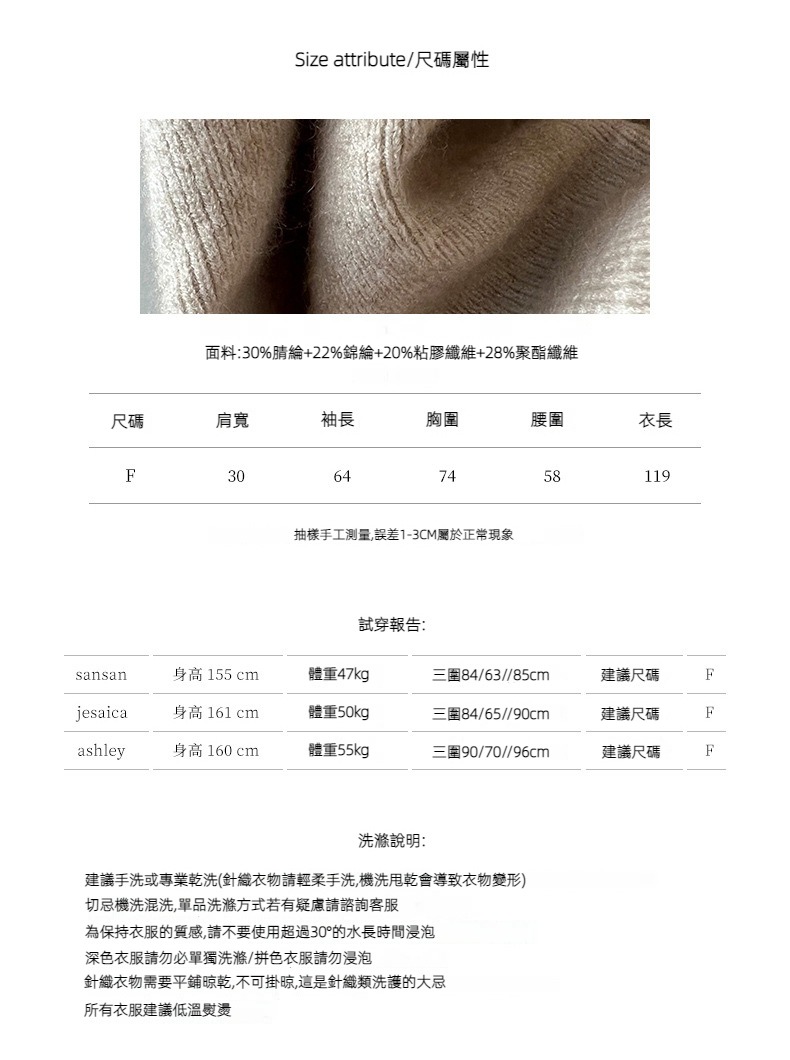 Size attribute/尺碼屬性

面料:30%腈綸+22%錦綸+20%粘膠纖維+28%聚酯纖維

| 尺碼 | 肩寬 | 袖長 | 胸圍 | 腰圍 | 衣長 |
|---|---|---|---|---|---|
| F | 30 | 64 | 74 | 58 | 119 |

抽樣手工測量,誤差1-3CM屬於正常現象

試穿報告:

| sansan | 身高 155 cm | 體重47kg | 三圍84/63//85cm | 建議尺碼 | F |
|---|---|---|---|---|---|
| jesaica | 身高 161 cm | 體重50kg | 三圍84/65//90cm | 建議尺碼 | F |
| ashley | 身高 160 cm | 體重55kg | 三圍90/70//96cm | 建議尺碼 | F |

洗滌說明:

建議手洗或專業乾洗(針織衣物請輕柔手洗,機洗甩乾會導致衣物變形)
切忌機洗混洗,單品洗滌方式若有疑慮請諮詢客服
為保持衣服的質感,請不要使用超過30°的水長時間浸泡
深色衣服請勿必單獨洗滌/拼色衣服請勿浸泡
針織衣物需要平鋪晾乾,不可掛晾,這是針織類洗護的大忌
所有衣服建議低溫熨燙